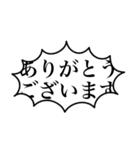 ありがとう
ございます